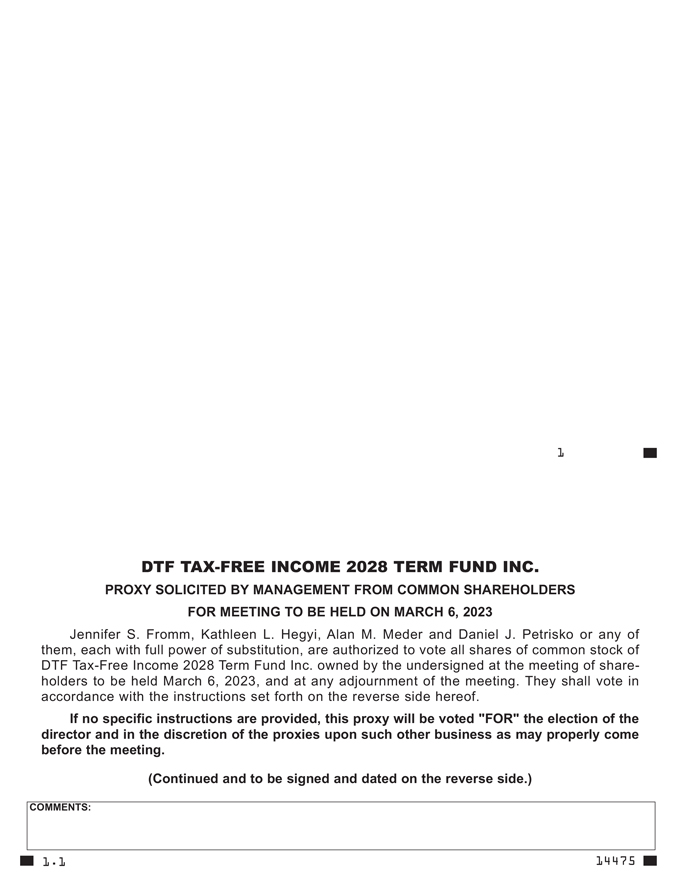 1

DTF TAX-FREE INCOME 2028 TERM FUND INC.

PROXY SOLICITED BY MANAGEMENT FROM COMMON SHAREHOLDERS

FOR MEETING TO BE HELD ON MARCH 6, 2023

Jennifer S. Fromm, Kathleen L. Hegyi, Alan M. Meder and Daniel J. Petrisko or any of them, each with full power of substitution, are authorized to vote all shares of common stock of DTF Tax-Free Income 2028 Term Fund Inc. owned by the undersigned at the meeting of shareholders to be held March 6, 2023, and at any adjournment of the meeting. They shall vote in accordance with the instructions set forth on the reverse side hereof.

If no specific instructions are provided, this proxy will be voted "FOR" the election of the director and in the discretion of the proxies upon such other business as may properly come before the meeting.

(Continued and to be signed and dated on the reverse side.)

COMMENTS:

1.1

14475